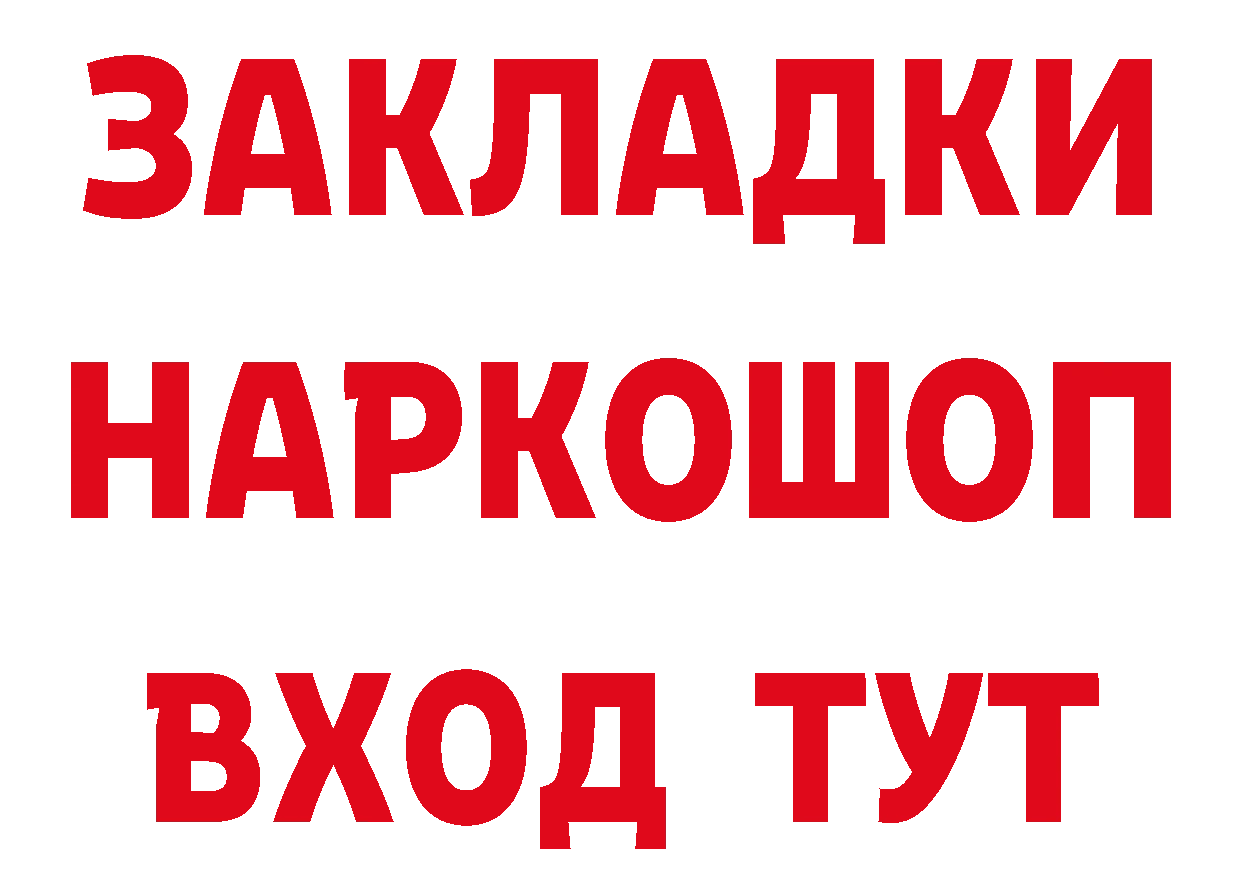 ЗАКЛАДКИ
НАРКОШОП
ВХОД ТУТ